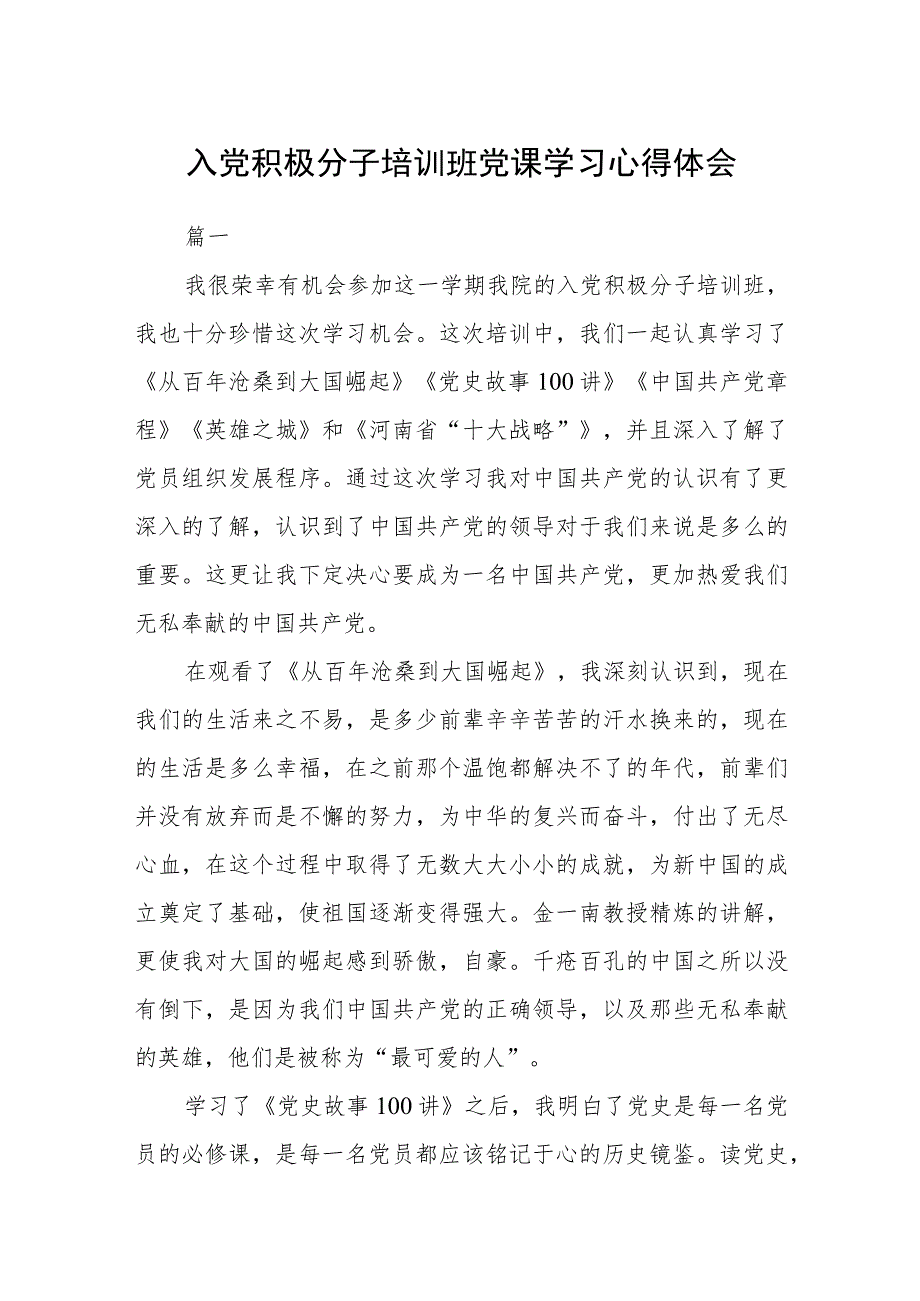 入党积极分子培训班党课学习心得体会

篇一

我很荣幸有机会参加这一学期我院的入党积极分子培训班，我也十分珍惜这次学习机会。这次培训中，我们一起认真学习了《从百年沧桑到大国崛起》《党史故事100讲》《中国共产党章程》《英雄之城》和《河南省“十大战略”》，并且深入了解了党员组织发展程序。通过这次学习我对中国共产党的认识有了更深入的了解，认识到了中国共产党的领导对于我们来说是多么的重要。这更让我下定决心要成为一名中国共产党，更加热爱我们无私奉献的中国共产党。

在观看了《从百年沧桑到大国崛起》，我深刻认识到，现在我们的生活来之不易，是多少前辈辛辛苦苦的汗水换来的，现在的生活是多么幸福，在之前那个温饱都解决不了的年代，前辈们并没有放弃而是不懈的努力，为中华的复兴而奋斗，付出了无尽心血，在这个过程中取得了无数大大小小的成就，为新中国的成立奠定了基础，使祖国逐渐变得强大。金一南教授精炼的讲解，更使我对大国的崛起感到骄傲，自豪。千疮百孔的中国之所以没有倒下，是因为我们中国共产党的正确领导，以及那些无私奉献的英雄，他们是被称为“最可爱的人”。

学习了《党史故事100讲》之后，我明白了党史是每一名党员的必修课，是每一名党员都应该铭记于心的历史镜鉴。读党史，